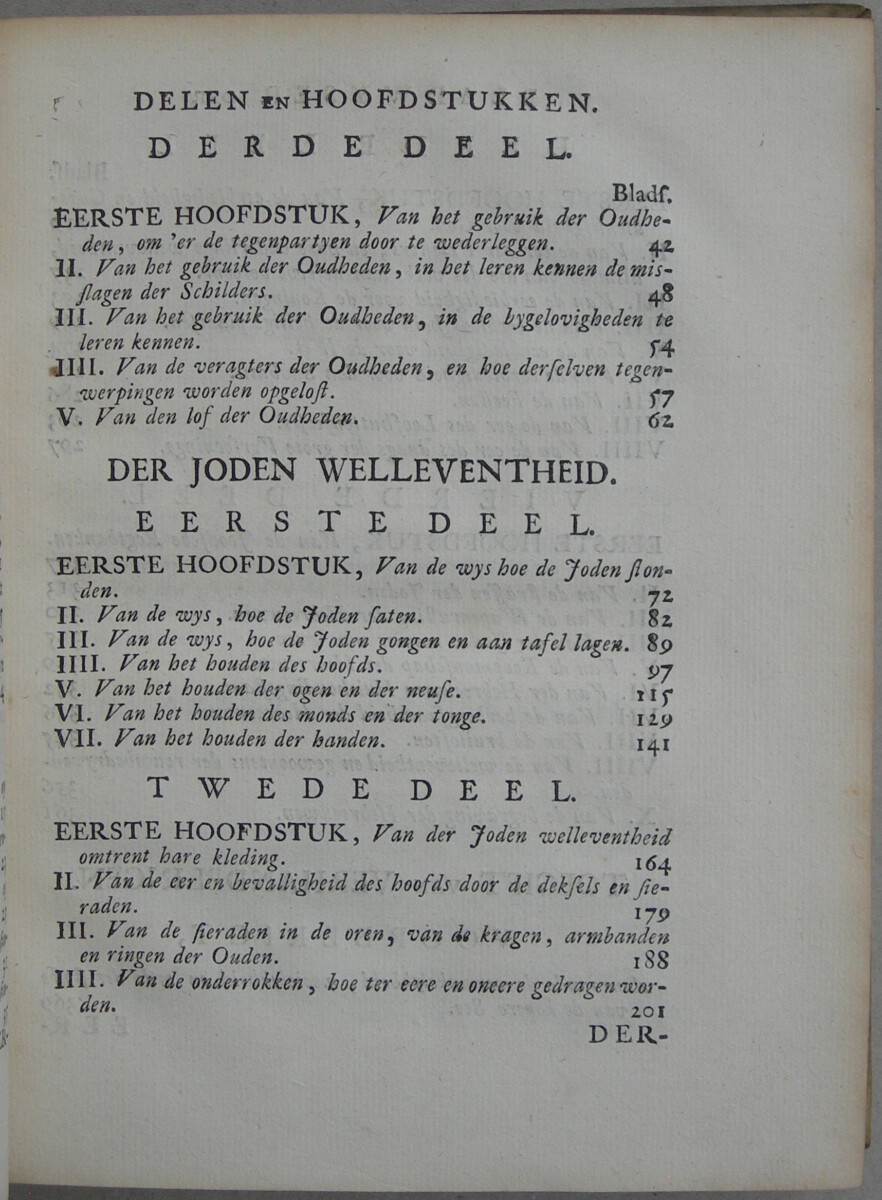 DELEN EN HOOFDSTUKKEN.

DERDE DEEL.

Bladſ.

EERSTE HOOFDSTUK, Van het gebruik der Oudheden, om 'er de tegenpartyen door te wederleggen. 42

II. Van het gebruik der Oudheden, in het leren kennen de misſlagen der Schilders. 48

III. Van het gebruik der Oudheden, in de bygelovigheden te leren kennen. 54

IIII. Van de veragters der Oudheden, en hoe derſelven tegenwerpingen worden opgeloſt. 57

V. Van den lof der Oudheden. 62

DER JODEN WELLEVENTHEID.

EERSTE DEEL.

EERSTE HOOFDSTUK, Van de wys hoe de Joden ſtonden. 72

II. Van de wys, hoe de Joden ſaten. 82

III. Van de wys, hoe de Joden gongen en aan tafel lagen. 89

IIII. Van het houden des hoofds. 97

V. Van het houden der ogen en der neuſe. 115

VI. Van het houden des monds en der tonge. 129

VII. Van het houden der handen. 141

TWEDE DEEL.

EERSTE HOOFDSTUK, Van der Joden welleventheid omtrent hare kleding. 164

II. Van de eer en bevalligheid des hoofds door de dekſels en ſieraden. 179

III. Van de ſieraden in de oren, van de kragen, armbanden en ringen der Ouden. 188

IIII. Van de onderrokken, hoe ter eere en oneere gedragen worden. 201

DER-